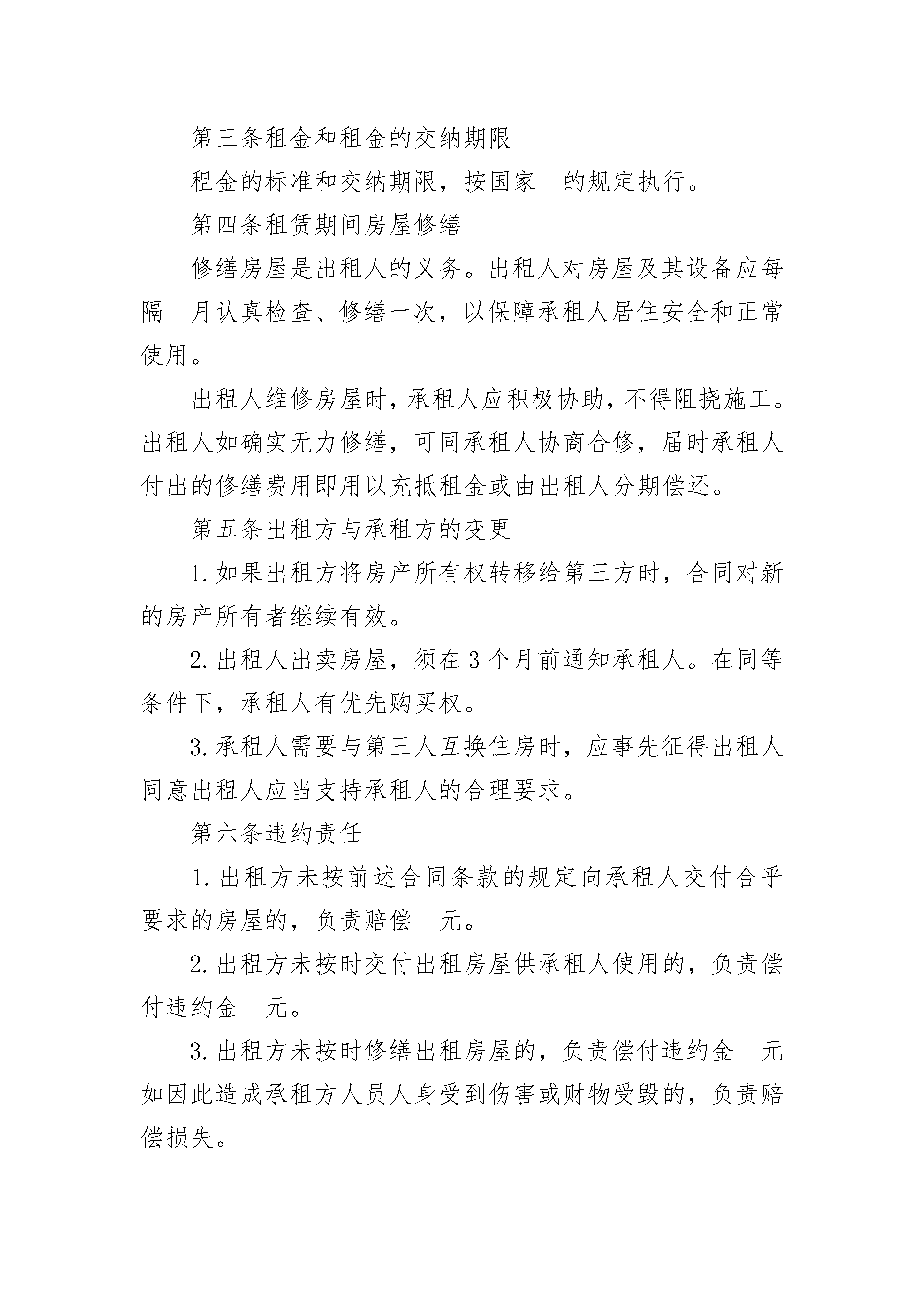 第三条租金和租金的交纳期限

租金的标准和交纳期限，按国家__的规定执行。

第四条租赁期间房屋修缮

修缮房屋是出租人的义务。出租人对房屋及其设备应每隔__月认真检查、修缮一次，以保障承租人居住安全和正常使用。

出租人维修房屋时，承租人应积极协助，不得阻挠施工。出租人如确实无力修缮，可同承租人协商合修，届时承租人付出的修缮费用即用以充抵租金或由出租人分期偿还。

第五条出租方与承租方的变更

1.如果出租方将房产所有权转移给第三方时，合同对新的房产所有者继续有效。

2.出租人出卖房屋，须在3个月前通知承租人。在同等条件下，承租人有优先购买权。

3.承租人需要与第三人互换住房时，应事先征得出租人同意出租人应当支持承租人的合理要求。

第六条违约责任

1.出租方未按前述合同条款的规定向承租人交付合乎要求的房屋的，负责赔偿__元。

2.出租方未按时交付出租房屋供承租人使用的，负责偿付违约金__元。

3.出租方未按时修缮出租房屋的，负责偿付违约金__元如因此造成承租方人员人身受到伤害或财物受毁的，负责赔偿损失。